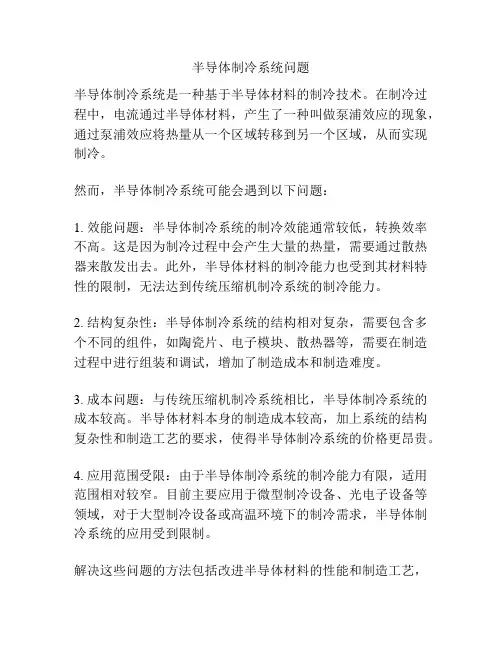 半导体制冷系统问题

半导体制冷系统是一种基于半导体材料的制冷技术。在制冷过程中，电流通过半导体材料，产生了一种叫做泵浦效应的现象，通过泵浦效应将热量从一个区域转移到另一个区域，从而实现制冷。

然而，半导体制冷系统可能会遇到以下问题：

1. 效能问题：半导体制冷系统的制冷效能通常较低，转换效率不高。这是因为制冷过程中会产生大量的热量，需要通过散热器来散发出去。此外，半导体材料的制冷能力也受到其材料特性的限制，无法达到传统压缩机制冷系统的制冷能力。

2. 结构复杂性：半导体制冷系统的结构相对复杂，需要包含多个不同的组件，如陶瓷片、电子模块、散热器等，需要在制造过程中进行组装和调试，增加了制造成本和制造难度。

3. 成本问题：与传统压缩机制冷系统相比，半导体制冷系统的成本较高。半导体材料本身的制造成本较高，加上系统的结构复杂性和制造工艺的要求，使得半导体制冷系统的价格更昂贵。

4. 应用范围受限：由于半导体制冷系统的制冷能力有限，适用范围相对较窄。目前主要应用于微型制冷设备、光电子设备等领域，对于大型制冷设备或高温环境下的制冷需求，半导体制冷系统的应用受到限制。

解决这些问题的方法包括改进半导体材料的性能和制造工艺，